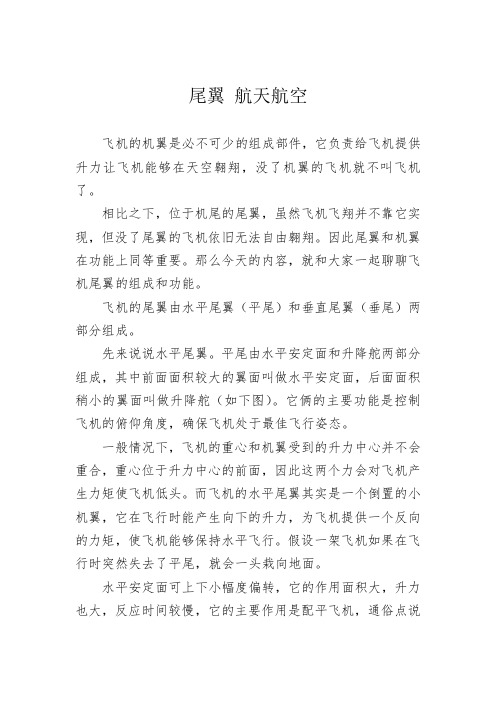 尾翼 航天航空

飞机的机翼是必不可少的组成部件，它负责给飞机提供升力让飞机能够在天空翱翔，没了机翼的飞机就不叫飞机了。

相比之下，位于机尾的尾翼，虽然飞机飞翔并不靠它实现，但没了尾翼的飞机依旧无法自由翱翔。因此尾翼和机翼在功能上同等重要。那么今天的内容，就和大家一起聊聊飞机尾翼的组成和功能。

飞机的尾翼由水平尾翼（平尾）和垂直尾翼（垂尾）两部分组成。

先来说说水平尾翼。平尾由水平安定面和升降舵两部分组成，其中前面面积较大的翼面叫做水平安定面，后面面积稍小的翼面叫做升降舵（如下图）。它俩的主要功能是控制飞机的俯仰角度，确保飞机处于最佳飞行姿态。

一般情况下，飞机的重心和机翼受到的升力中心并不会重合，重心位于升力中心的前面，因此这两个力会对飞机产生力矩使飞机低头。而飞机的水平尾翼其实是一个倒置的小机翼，它在飞行时能产生向下的升力，为飞机提供一个反向的力矩，使飞机能够保持水平飞行。假设一架飞机如果在飞行时突然失去了平尾，就会一头栽向地面。

水平安定面可上下小幅度偏转，它的作用面积大，升力也大，反应时间较慢，它的主要作用是配平飞机，通俗点说